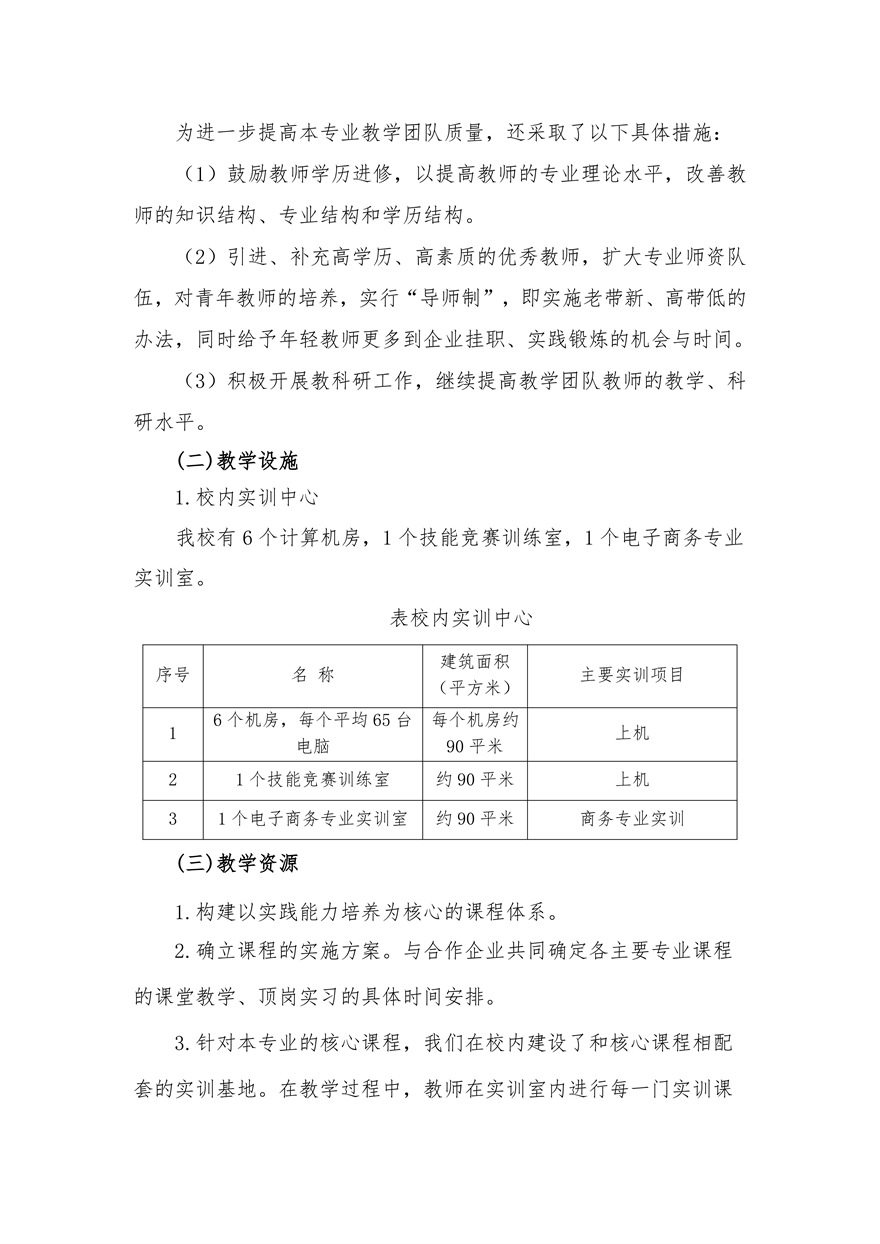 为进一步提高本专业教学团队质量，还采取了以下具体措施：

（1）鼓励教师学历进修，以提高教师的专业理论水平，改善教师的知识结构、专业结构和学历结构。

（2）引进、补充高学历、高素质的优秀教师，扩大专业师资队伍，对青年教师的培养，实行“导师制”，即实施老带新、高带低的办法，同时给予年轻教师更多到企业挂职、实践锻炼的机会与时间。

（3）积极开展教科研工作，继续提高教学团队教师的教学、科研水平。

(二)教学设施

1.校内实训中心

我校有6个计算机房，1个技能竞赛训练室，1个电子商务专业实训室。

表校内实训中心

| 序号 | 名 称 | 建筑面积（平方米） | 主要实训项目 |
|---|---|---|---|
| 1 | 6个机房，每个平均65台电脑 | 每个机房约90平米 | 上机 |
| 2 | 1个技能竞赛训练室 | 约90平米 | 上机 |
| 3 | 1个电子商务专业实训室 | 约90平米 | 商务专业实训 |

(三)教学资源

1.构建以实践能力培养为核心的课程体系。

2.确立课程的实施方案。与合作企业共同确定各主要专业课程的课堂教学、顶岗实习的具体时间安排。

3.针对本专业的核心课程，我们在校内建设了和核心课程相配套的实训基地。在教学过程中，教师在实训室内进行每一门实训课